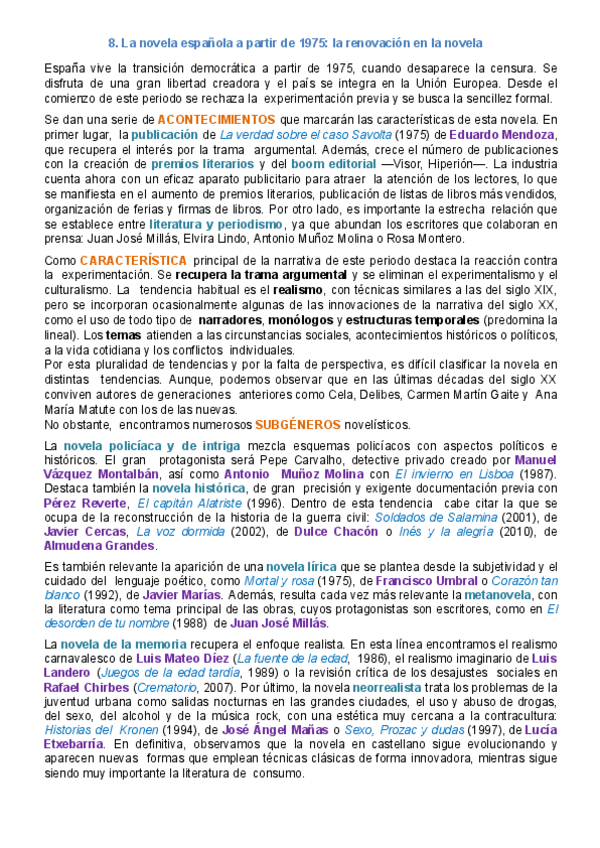 8. La novela española a partir de 1975: la renovación en la novela

España vive la transición democrática a partir de 1975, cuando desaparece la censura. Se disfruta de una gran libertad creadora y el país se integra en la Unión Europea. Desde el comienzo de este periodo se rechaza la experimentación previa y se busca la sencillez formal.

Se dan una serie de ACONTECIMIENTOS que marcarán las características de esta novela. En primer lugar, la publicación de La verdad sobre el caso Savolta (1975) de Eduardo Mendoza, que recupera el interés por la trama argumental. Además, crece el número de publicaciones con la creación de premios literarios y del boom editorial —Visor, Hiperión—. La industria cuenta ahora con un eficaz aparato publicitario para atraer la atención de los lectores, lo que se manifiesta en el aumento de premios literarios, publicación de listas de libros más vendidos, organización de ferias y firmas de libros. Por otro lado, es importante la estrecha relación que se establece entre literatura y periodismo, ya que abundan los escritores que colaboran en prensa: Juan José Millás, Elvira Lindo, Antonio Muñoz Molina o Rosa Montero.

Como CARACTERÍSTICA principal de la narrativa de este periodo destaca la reacción contra la experimentación. Se recupera la trama argumental y se eliminan el experimentalismo y el culturalismo. La tendencia habitual es el realismo, con técnicas similares a las del siglo XIX, pero se incorporan ocasionalmente algunas de las innovaciones de la narrativa del siglo XX, como el uso de todo tipo de narradores, monólogos y estructuras temporales (predomina la lineal). Los temas atienden a las circunstancias sociales, acontecimientos históricos o políticos, a la vida cotidiana y los conflictos individuales.
Por esta pluralidad de tendencias y por la falta de perspectiva, es difícil clasificar la novela en distintas tendencias. Aunque, podemos observar que en las últimas décadas del siglo XX conviven autores de generaciones anteriores como Cela, Delibes, Carmen Martín Gaite y Ana María Matute con los de las nuevas.
No obstante, encontramos numerosos SUBGÉNEROS novelísticos.

La novela policíaca y de intriga mezcla esquemas policíacos con aspectos políticos e históricos. El gran protagonista será Pepe Carvalho, detective privado creado por Manuel Vázquez Montalbán, así como Antonio Muñoz Molina con El invierno en Lisboa (1987). Destaca también la novela histórica, de gran precisión y exigente documentación previa con Pérez Reverte, El capitán Alatriste (1996). Dentro de esta tendencia cabe citar la que se ocupa de la reconstrucción de la historia de la guerra civil: Soldados de Salamina (2001), de Javier Cercas, La voz dormida (2002), de Dulce Chacón o Inés y la alegría (2010), de Almudena Grandes.

Es también relevante la aparición de una novela lírica que se plantea desde la subjetividad y el cuidado del lenguaje poético, como Mortal y rosa (1975), de Francisco Umbral o Corazón tan blanco (1992), de Javier Marías. Además, resulta cada vez más relevante la metanovela, con la literatura como tema principal de las obras, cuyos protagonistas son escritores, como en El desorden de tu nombre (1988) de Juan José Millás.

La novela de la memoria recupera el enfoque realista. En esta línea encontramos el realismo carnavalesco de Luis Mateo Díez (La fuente de la edad, 1986), el realismo imaginario de Luis Landero (Juegos de la edad tardía, 1989) o la revisión crítica de los desajustes sociales en Rafael Chirbes (Crematorio, 2007). Por último, la novela neorrealista trata los problemas de la juventud urbana como salidas nocturnas en las grandes ciudades, el uso y abuso de drogas, del sexo, del alcohol y de la música rock, con una estética muy cercana a la contracultura: Historias del Kronen (1994), de José Ángel Mañas o Sexo, Prozac y dudas (1997), de Lucía Etxebarría. En definitiva, observamos que la novela en castellano sigue evolucionando y aparecen nuevas formas que emplean técnicas clásicas de forma innovadora, mientras sigue siendo muy importante la literatura de consumo.